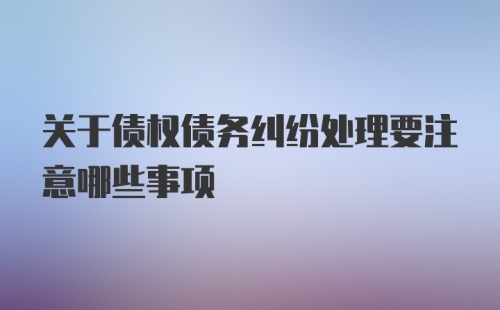 关于债权债务纠纷处理要注意哪些事项